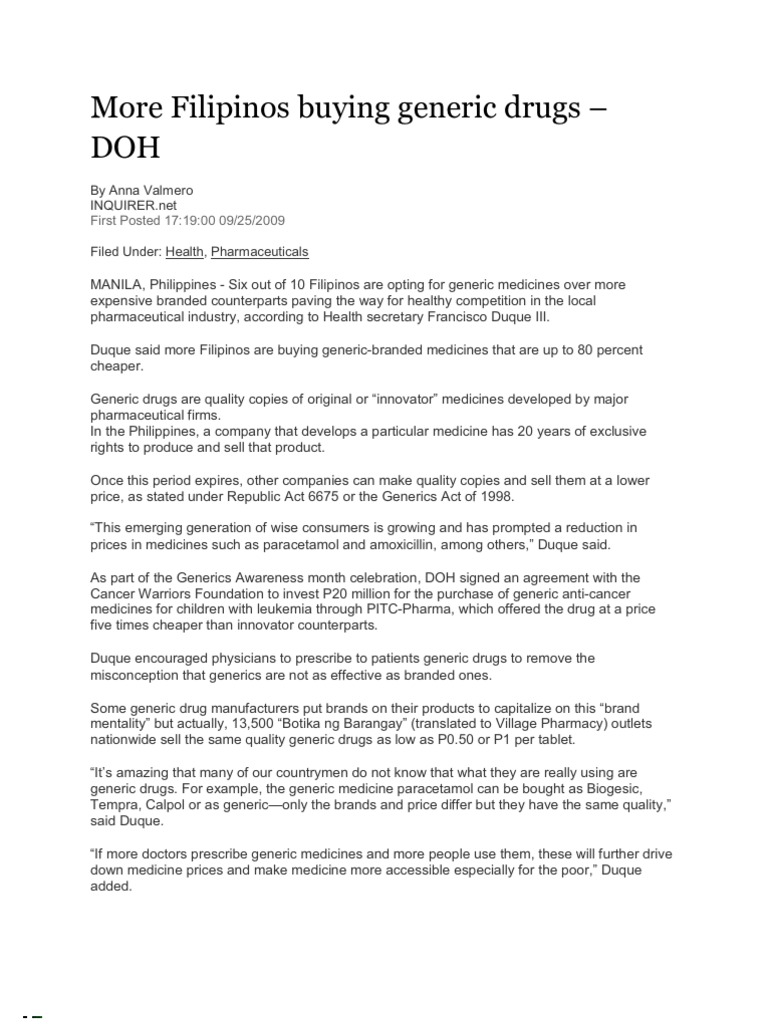 More Filipinos buying generic drugs – DOH

By Anna Valmero
INQUIRER.net
First Posted 17:19:00 09/25/2009

Filed Under: Health, Pharmaceuticals

MANILA, Philippines - Six out of 10 Filipinos are opting for generic medicines over more expensive branded counterparts paving the way for healthy competition in the local pharmaceutical industry, according to Health secretary Francisco Duque III.

Duque said more Filipinos are buying generic-branded medicines that are up to 80 percent cheaper.

Generic drugs are quality copies of original or “innovator” medicines developed by major pharmaceutical firms.
In the Philippines, a company that develops a particular medicine has 20 years of exclusive rights to produce and sell that product.

Once this period expires, other companies can make quality copies and sell them at a lower price, as stated under Republic Act 6675 or the Generics Act of 1998.

“This emerging generation of wise consumers is growing and has prompted a reduction in prices in medicines such as paracetamol and amoxicillin, among others,” Duque said.

As part of the Generics Awareness month celebration, DOH signed an agreement with the Cancer Warriors Foundation to invest P20 million for the purchase of generic anti-cancer medicines for children with leukemia through PITC-Pharma, which offered the drug at a price five times cheaper than innovator counterparts.

Duque encouraged physicians to prescribe to patients generic drugs to remove the misconception that generics are not as effective as branded ones.

Some generic drug manufacturers put brands on their products to capitalize on this “brand mentality” but actually, 13,500 “Botika ng Barangay” (translated to Village Pharmacy) outlets nationwide sell the same quality generic drugs as low as P0.50 or P1 per tablet.

“It’s amazing that many of our countrymen do not know that what they are really using are generic drugs. For example, the generic medicine paracetamol can be bought as Biogesic, Tempra, Calpol or as generic—only the brands and price differ but they have the same quality,” said Duque.

“If more doctors prescribe generic medicines and more people use them, these will further drive down medicine prices and make medicine more accessible especially for the poor,” Duque added.